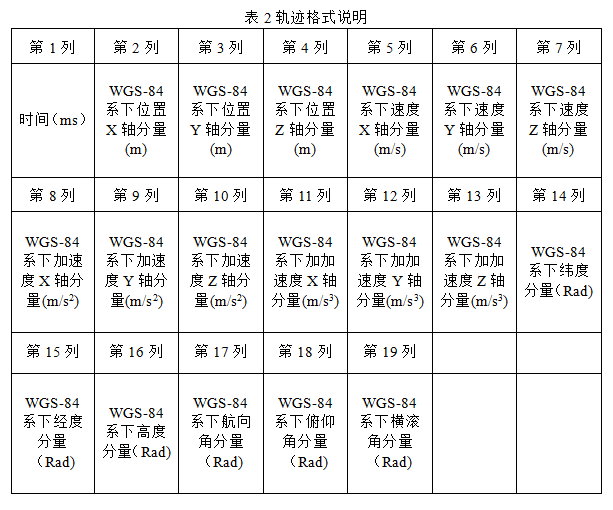 表 2 轨迹格式说明

| 第 1 列 | 第 2 列 | 第 3 列 | 第 4 列 | 第 5 列 | 第 6 列 | 第 7 列 |
|---|---|---|---|---|---|---|
| 时间（ms） | WGS-84 系下位置 X 轴分量 (m) | WGS-84 系下位置 Y 轴分量 (m) | WGS-84 系下位置 Z 轴分量 (m) | WGS-84 系下速度 X 轴分量 (m/s) | WGS-84 系下速度 Y 轴分量 (m/s) | WGS-84 系下速度 Z 轴分量 (m/s) |
| 第 8 列 | 第 9 列 | 第 10 列 | 第 11 列 | 第 12 列 | 第 13 列 | 第 14 列 |
| WGS-84 系下加速度 X 轴分量(m/s$^2$) | WGS-84 系下加速度 Y 轴分量(m/s$^2$) | WGS-84 系下加速度 Z 轴分量(m/s$^2$) | WGS-84 系下加加速度 X 轴分量(m/s$^3$) | WGS-84 系下加加速度 Y 轴分量(m/s$^3$) | WGS-84 系下加加速度 Z 轴分量(m/s$^3$) | WGS-84 系下纬度分量（Rad） |
| 第 15 列 | 第 16 列 | 第 17 列 | 第 18 列 | 第 19 列 | | |
| WGS-84 系下经度分量（Rad） | WGS-84 系下高度分量（Rad） | WGS-84 系下航向角分量（Rad） | WGS-84 系下俯仰角分量（Rad） | WGS-84 系下横滚角分量（Rad） | | |